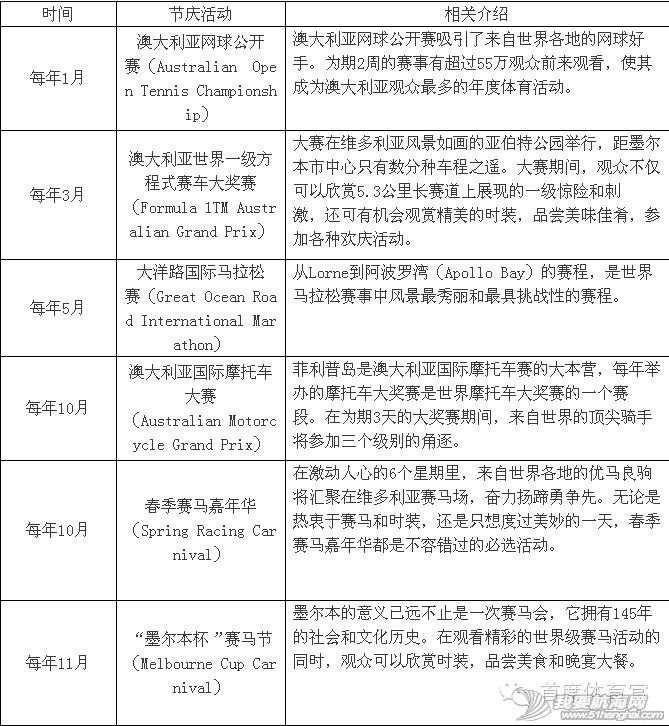 | 时间 | 节庆活动 | 相关介绍 |
|---|---|---|
| 每年1月 | 澳大利亚网球公开赛（Australian Open Tennis Championship） | 澳大利亚网球公开赛吸引了来自世界各地的网球好手。为期2周的赛事有超过55万观众前来观看，使其成为澳大利亚观众最多的年度体育活动。 |
| 每年3月 | 澳大利亚世界一级方程式赛车大奖赛（Formula 1TM Australian Grand Prix） | 大赛在维多利亚风景如画的亚伯特公园举行，距墨尔本市中心只有数分种车程之遥。大赛期间，观众不仅可以欣赏5.3公里长赛道上展现的一级惊险和刺激，还可有机会观赏精美的时装，品尝美味佳肴，参加各种欢庆活动。 |
| 每年5月 | 大洋路国际马拉松赛（Great Ocean Road International Marathon） | 从Lorne到阿波罗湾（Apollo Bay）的赛程，是世界马拉松赛事中风景最秀丽和最具挑战性的赛程。 |
| 每年10月 | 澳大利亚国际摩托车大赛（Australian Motorcycle Grand Prix） | 菲利普岛是澳大利亚国际摩托车赛的大本营，每年举办的摩托车大奖赛是世界摩托车大奖赛的一个赛段。在为期3天的大奖赛期间，来自世界的顶尖骑手将参加三个级别的角逐。 |
| 每年10月 | 春季赛马嘉年华（Spring Racing Carnival） | 在激动人心的6个星期里，来自世界各地的优马良驹将汇聚在维多利亚赛马场，奋力扬蹄勇争先。无论是热衷于赛马和时装，还是只想度过美妙的一天，春季赛马嘉年华都是不容错过的必选活动。 |
| 每年11月 | “墨尔本杯 ”赛马节（Melbourne Cup Carnival） | 墨尔本的意义已远不止是一次赛马会，它拥有145年的社会和文化历史。在观看精彩的世界级赛马活动的同时，观众可以欣赏时装，品尝美食和晚宴大餐。 |

首席体育官
我要航海网
www.51hanghai.com